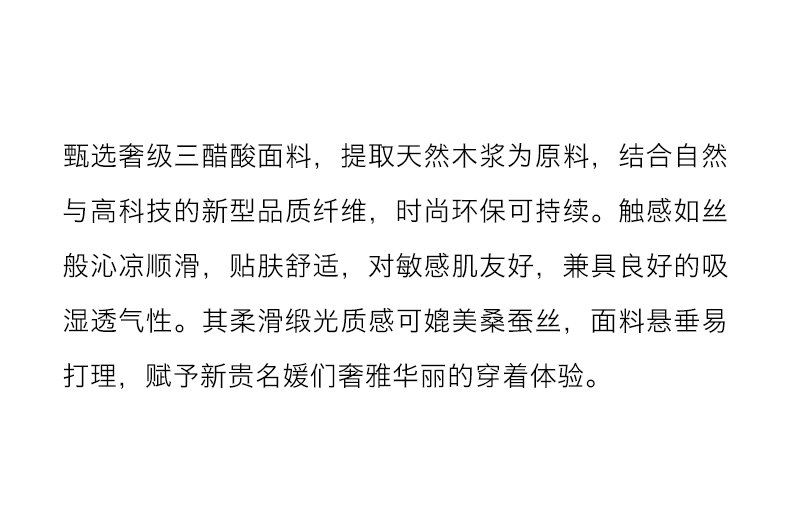 甄选奢级三醋酸面料，提取天然木浆为原料，结合自然与高科技的新型品质纤维，时尚环保可持续。触感如丝般沁凉顺滑，贴肤舒适，对敏感肌友好，兼具良好的吸湿透气性。其柔滑缎光质感可媲美桑蚕丝，面料悬垂易打理，赋予新贵名媛们奢雅华丽的穿着体验。